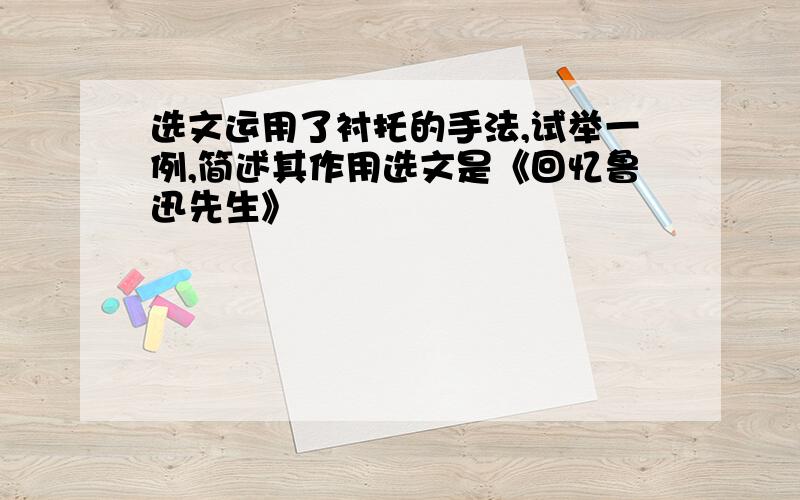 选文运用了衬托的手法,试举一例,简述其作用选文是《回忆鲁迅先生》